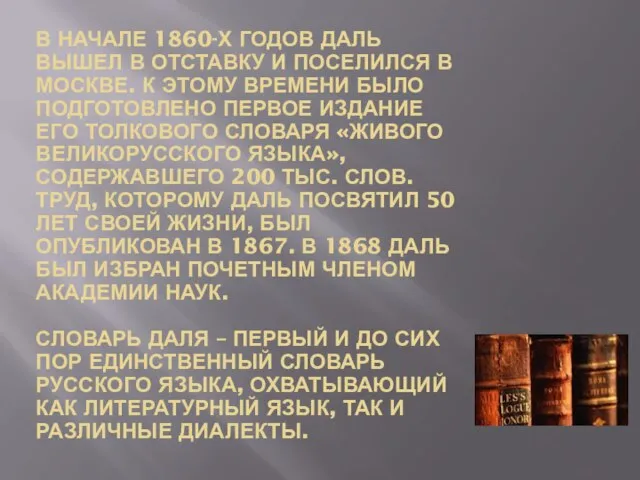 В НАЧАЛЕ 1860-Х ГОДОВ ДАЛЬ ВЫШЕЛ В ОТСТАВКУ И ПОСЕЛИЛСЯ В МОСКВЕ. К ЭТОМУ ВРЕМЕНИ БЫЛО ПОДГОТОВЛЕНО ПЕРВОЕ ИЗДАНИЕ ЕГО ТОЛКОВОГО СЛОВАРЯ «ЖИВОГО ВЕЛИКОРУССКОГО ЯЗЫКА», СОДЕРЖАВШЕГО 200 ТЫС. СЛОВ. ТРУД, КОТОРОМУ ДАЛЬ ПОСВЯТИЛ 50 ЛЕТ СВОЕЙ ЖИЗНИ, БЫЛ ОПУБЛИКОВАН В 1867. В 1868 ДАЛЬ БЫЛ ИЗБРАН ПОЧЕТНЫМ ЧЛЕНОМ АКАДЕМИИ НАУК.

СЛОВАРЬ ДАЛЯ – ПЕРВЫЙ И ДО СИХ ПОР ЕДИНСТВЕННЫЙ СЛОВАРЬ РУССКОГО ЯЗЫКА, ОХВАТЫВАЮЩИЙ КАК ЛИТЕРАТУРНЫЙ ЯЗЫК, ТАК И РАЗЛИЧНЫЕ ДИАЛЕКТЫ.

LES'S LOGUE HONOR